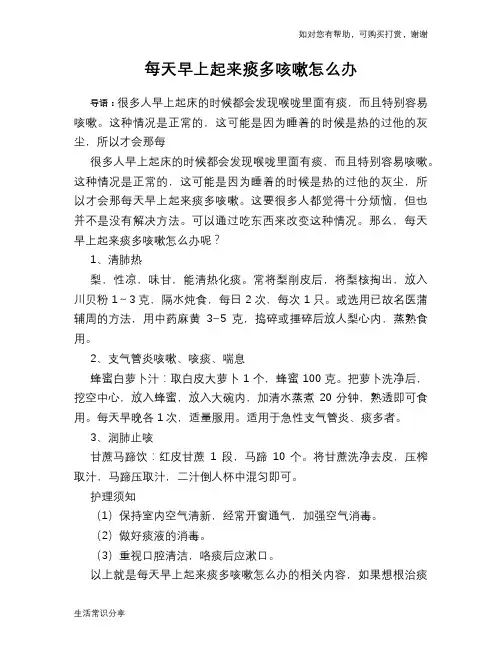 如对您有帮助，可购买打赏，谢谢

每天早上起来痰多咳嗽怎么办

导语：很多人早上起床的时候都会发现喉咙里面有痰，而且特别容易咳嗽。这种情况是正常的，这可能是因为睡着的时候是热的过他的灰尘，所以才会那每

很多人早上起床的时候都会发现喉咙里面有痰，而且特别容易咳嗽。这种情况是正常的，这可能是因为睡着的时候是热的过他的灰尘，所以才会那每天早上起来痰多咳嗽。这要很多人都觉得十分烦恼，但也并不是没有解决方法。可以通过吃东西来改变这种情况。那么，每天早上起来痰多咳嗽怎么办呢？

1、清肺热

梨，性凉，味甘，能清热化痰。常将梨削皮后，将梨核掏出，放入川贝粉 1～3 克，隔水炖食，每日 2 次，每次 1 只。或选用已故名医蒲辅周的方法，用中药麻黄 3–5 克，捣碎或捶碎后放人梨心内，蒸熟食用。

2、支气管炎咳嗽、咳痰、喘息

蜂蜜白萝卜汁：取白皮大萝卜 1 个，蜂蜜 100 克。把萝卜洗净后，挖空中心，放入蜂蜜，放入大碗内，加清水蒸煮 20 分钟，熟透即可食用。每天早晚各 1 次，适量服用。适用于急性支气管炎、痰多者。

3、润肺止咳

甘蔗马蹄饮：红皮甘蔗 1 段，马蹄 10 个。将甘蔗洗净去皮，压榨取汁，马蹄压取汁，二汁倒人杯中混匀即可。

护理须知

（1）保持室内空气清新，经常开窗通气，加强空气消毒。

（2）做好痰液的消毒。

（3）重视口腔清洁，咯痰后应漱口。

以上就是每天早上起来痰多咳嗽怎么办的相关内容，如果想根治痰

生活常识分享